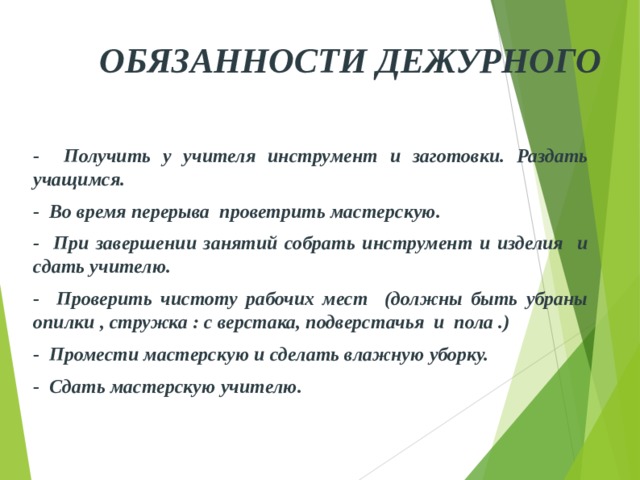 ОБЯЗАННОСТИ ДЕЖУРНОГО

- Получить у учителя инструмент и заготовки. Раздать учащимся.

- Во время перерыва проветрить мастерскую.

- При завершении занятий собрать инструмент и изделия и сдать учителю.

- Проверить чистоту рабочих мест (должны быть убраны опилки , стружка : с верстака, подверстачья и пола .)

- Промести мастерскую и сделать влажную уборку.

- Сдать мастерскую учителю.